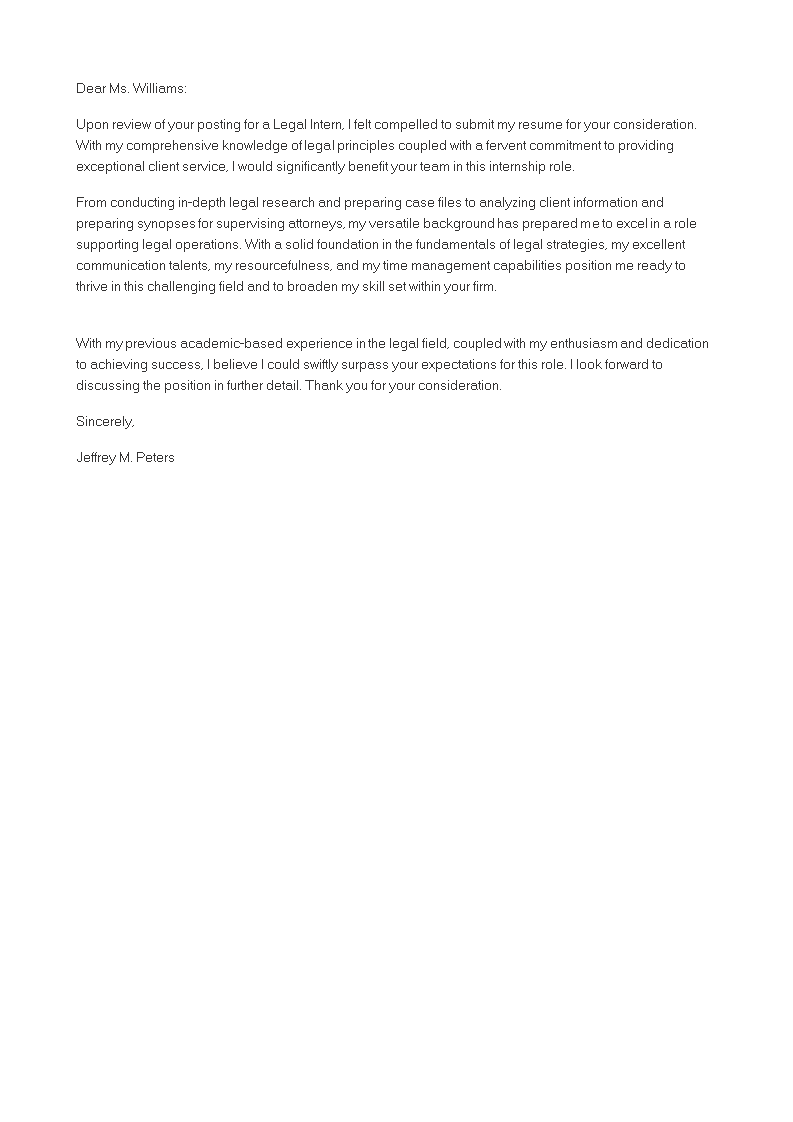 Dear Ms. Williams:

Upon review of your posting for a Legal Intern, I felt compelled to submit my resume for your consideration. With my comprehensive knowledge of legal principles coupled with a fervent commitment to providing exceptional client service, I would significantly benefit your team in this internship role.

From conducting in-depth legal research and preparing case files to analyzing client information and preparing synopses for supervising attorneys, my versatile background has prepared me to excel in a role supporting legal operations. With a solid foundation in the fundamentals of legal strategies, my excellent communication talents, my resourcefulness, and my time management capabilities position me ready to thrive in this challenging field and to broaden my skill set within your firm.

With my previous academic-based experience in the legal field, coupled with my enthusiasm and dedication to achieving success, I believe I could swiftly surpass your expectations for this role. I look forward to discussing the position in further detail. Thank you for your consideration.

Sincerely,

Jeffrey M. Peters